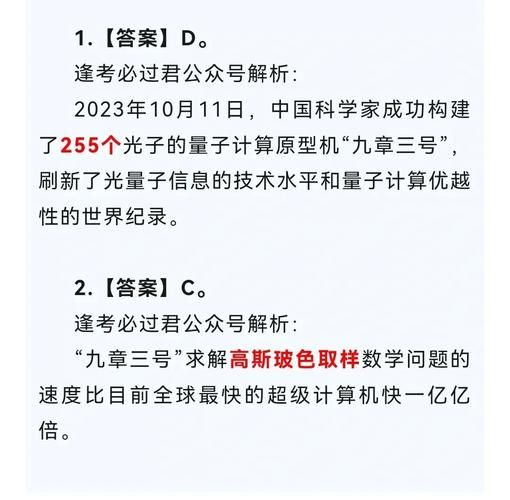 1.【答案】D。

逢考必过君公众号解析：

2023年10月11日，中国科学家成功构建了255个光子的量子计算原型机“九章三号”，刷新了光量子信息的技术水平和量子计算优越性的世界纪录。

2.【答案】C。

逢考必过君公众号解析：

“九章三号”求解高斯玻色取样数学问题的速度比目前全球最快的超级计算机快一亿亿倍。